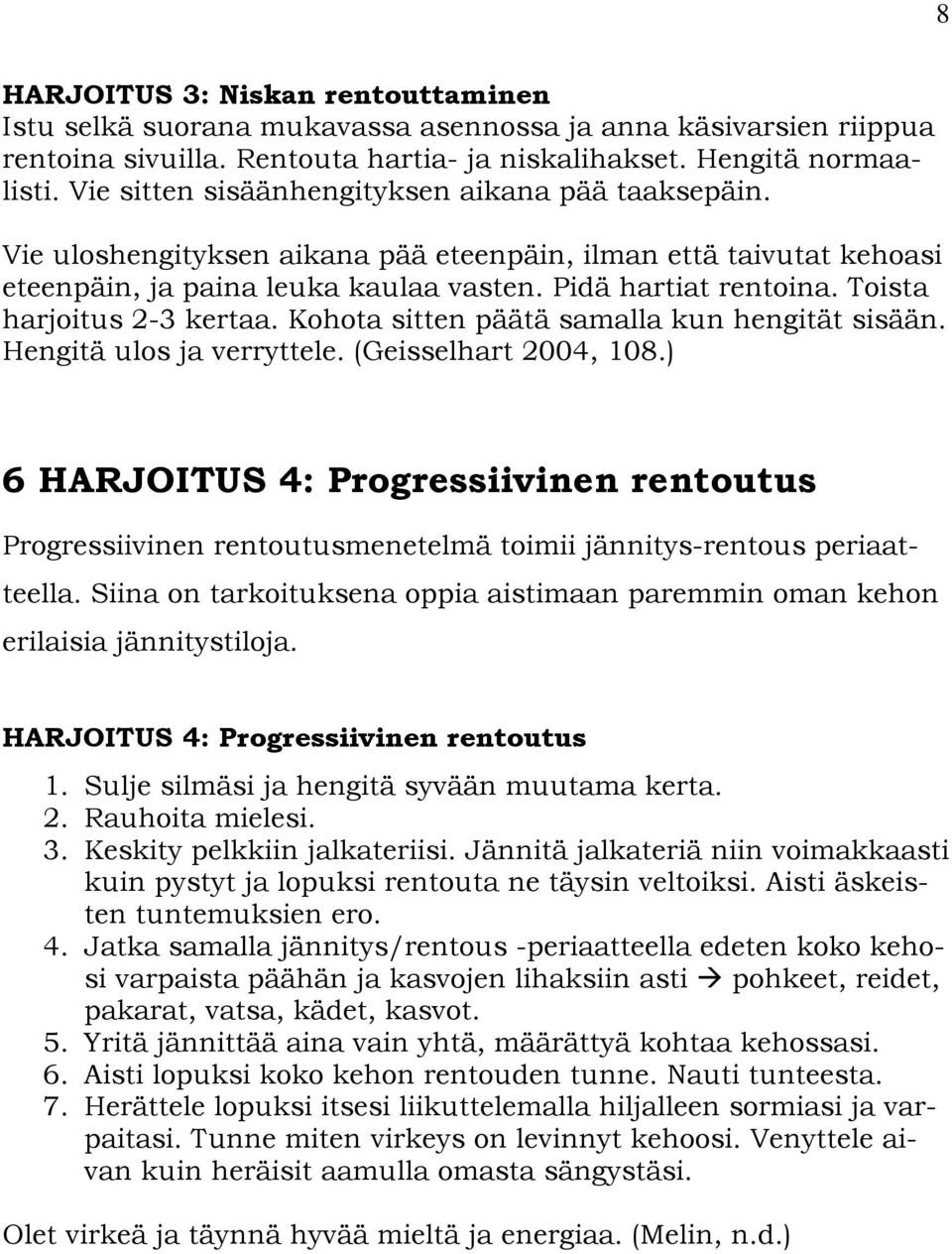 8

HARJOITUS 3: Niskan rentouttaminen
Istu selkä suorana mukavassa asennossa ja anna käsivarsien riippua rentoina sivuilla. Rentouta hartia- ja niskalihakset. Hengitä normaalisti. Vie sitten sisäänhengityksen aikana pää taaksepäin.

Vie uloshengityksen aikana pää eteenpäin, ilman että taivutat kehoasi eteenpäin, ja paina leuka kaulaa vasten. Pidä hartiat rentoina. Toista harjoitus 2-3 kertaa. Kohota sitten päätä samalla kun hengität sisään. Hengitä ulos ja verryttele. (Geisselhart 2004, 108.)

6 HARJOITUS 4: Progressiivinen rentoutus

Progressiivinen rentoutusmenetelmä toimii jännitys-rentous periaatteella. Siina on tarkoituksena oppia aistimaan paremmin oman kehon erilaisia jännitystiloja.

HARJOITUS 4: Progressiivinen rentoutus
1. Sulje silmäsi ja hengitä syvään muutama kerta.
2. Rauhoita mielesi.
3. Keskity pelkkiin jalkateriisi. Jännitä jalkateriä niin voimakkaasti kuin pystyt ja lopuksi rentouta ne täysin veltoiksi. Aisti äskeisten tuntemuksien ero.
4. Jatka samalla jännitys/rentous -periaatteella edeten koko kehosi varpaista päähän ja kasvojen lihaksiin asti → pohkeet, reidet, pakarat, vatsa, kädet, kasvot.
5. Yritä jännittää aina vain yhtä, määrättyä kohtaa kehossasi.
6. Aisti lopuksi koko kehon rentouden tunne. Nauti tunteesta.
7. Herättele lopuksi itsesi liikuttelemalla hiljalleen sormiasi ja varpaitasi. Tunne miten virkeys on levinnyt kehoosi. Venyttele aivan kuin heräisit aamulla omasta sängystäsi.

Olet virkeä ja täynnä hyvää mieltä ja energiaa. (Melin, n.d.)